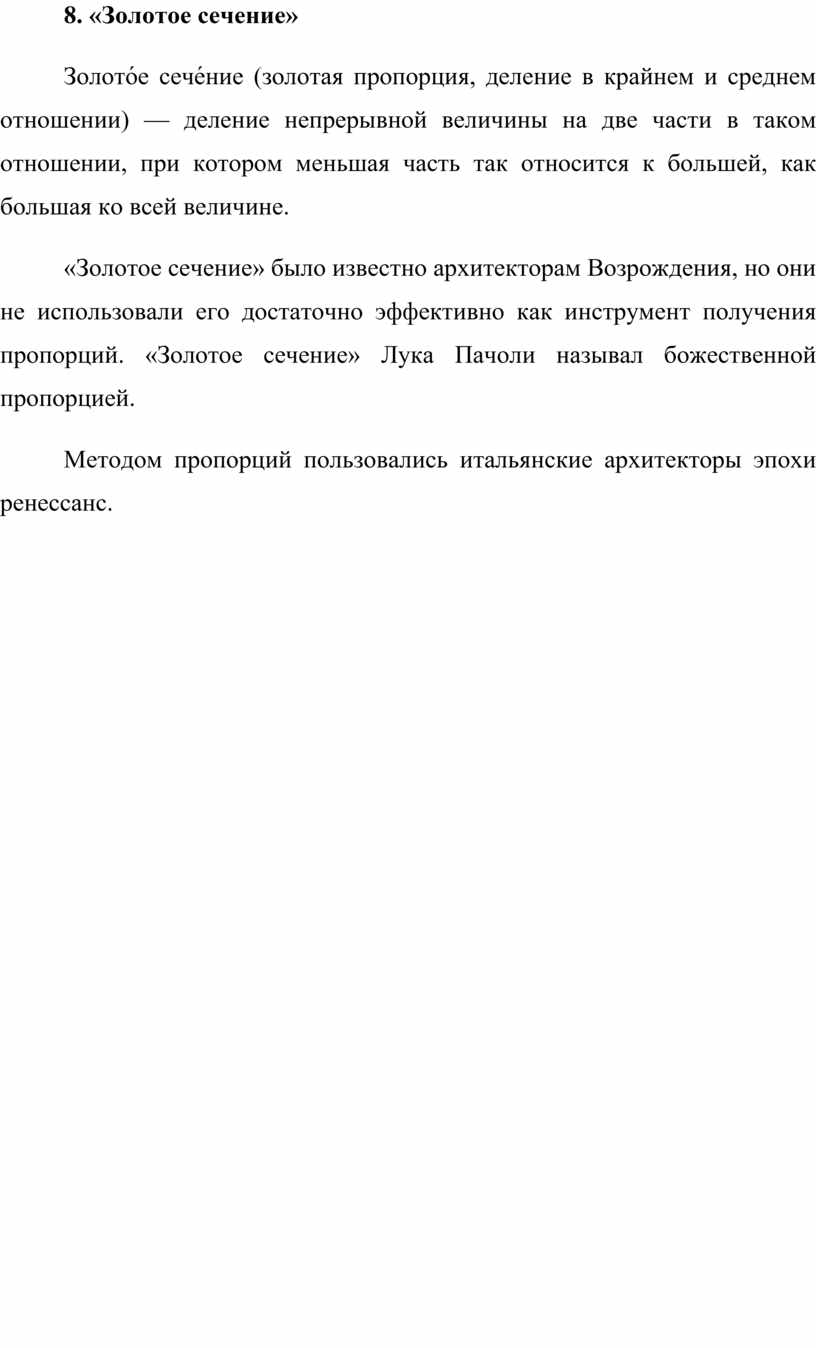 8. «Золотое сечение»

Золото́е сече́ние (золотая пропорция, деление в крайнем и среднем отношении) — деление непрерывной величины на две части в таком отношении, при котором меньшая часть так относится к большей, как большая ко всей величине.

«Золотое сечение» было известно архитекторам Возрождения, но они не использовали его достаточно эффективно как инструмент получения пропорций. «Золотое сечение» Лука Пачоли называл божественной пропорцией.

Методом пропорций пользовались итальянские архитекторы эпохи ренессанс.